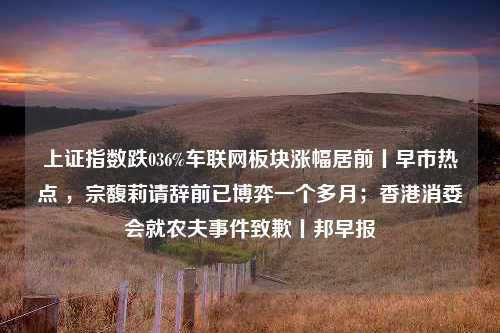 上证指数跌036%车联网板块涨幅居前丨早市热点，宗馥莉请辞前已博弈一个多月；香港消委会就农夫事件致歉丨邦早报